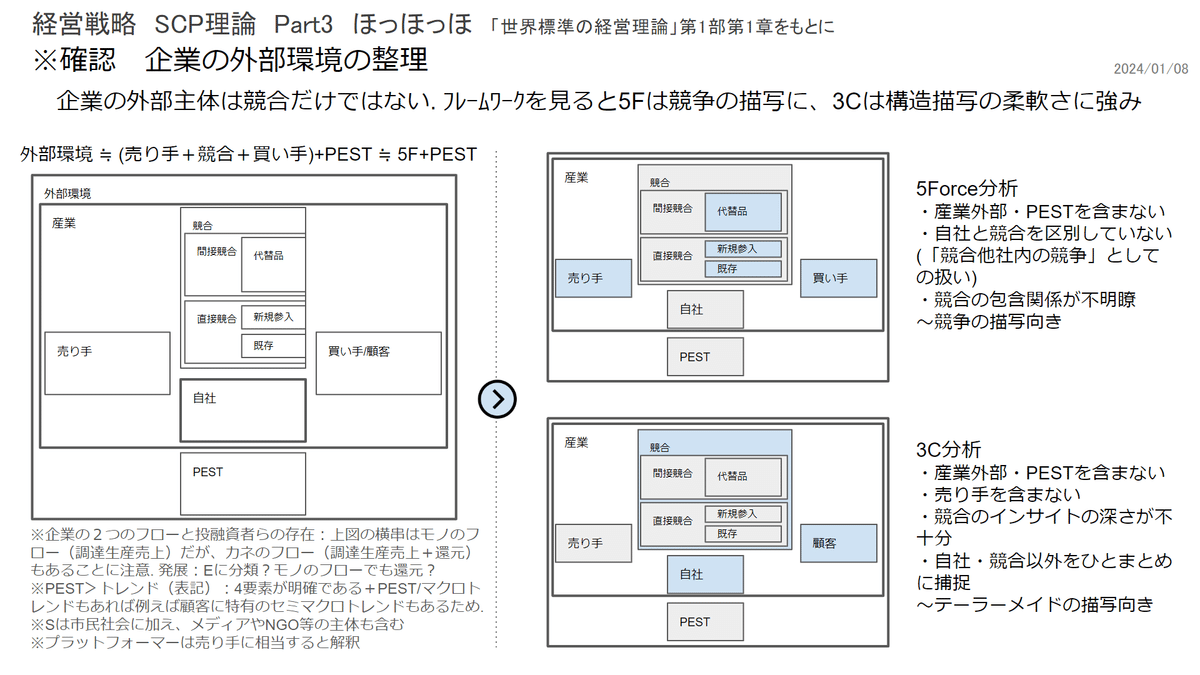 経営戦略　SCP理論　Part3　ほっほっほ　「世界標準の経営理論」第1部第1章をもとに
※確認　企業の外部環境の整理

2024/01/08

企業の外部主体は競合だけではない. フレームワークを見ると5Fは競争の描写に、3Cは構造描写の柔軟さに強み

外部環境 ≒ (売り手＋競合＋買い手)+PEST ≒ 5F+PEST

外部環境

産業

競合

間接競合

代替品

直接競合

新規参入

既存

売り手

買い手/顧客

自社

PEST

※企業の２つのフローと投融資者らの存在：上図の横串はモノのフロー（調達生産売上）だが、カネのフロー（調達生産売上＋還元）もあることに注意. 発展：Eに分類？モノのフローでも還元？
※PEST> トレンド（表記）：4要素が明確である＋PEST/マクロトレンドもあれば例えば顧客に特有のセミマクロトレンドもあるため.
※Sは市民社会に加え、メディアやNGO等の主体も含む
※プラットフォーマーは売り手に相当すると解釈

産業

競合

間接競合

代替品

直接競合

新規参入

既存

売り手

買い手

自社

PEST

5Force分析
・産業外部・PESTを含まない
・自社と競合を区別していない（「競合他社内の競争」としての扱い）
・競合の包含関係が不明瞭
～競争の描写向き

産業

競合

間接競合

代替品

直接競合

新規参入

既存

売り手

顧客

自社

PEST

3C分析
・産業外部・PESTを含まない
・売り手を含まない
・競合のインサイトの深さが不十分
・自社・競合以外をひとまとめに捕捉
～テーラーメイドの描写向き